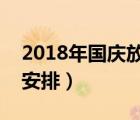 2018年国庆放
安排）